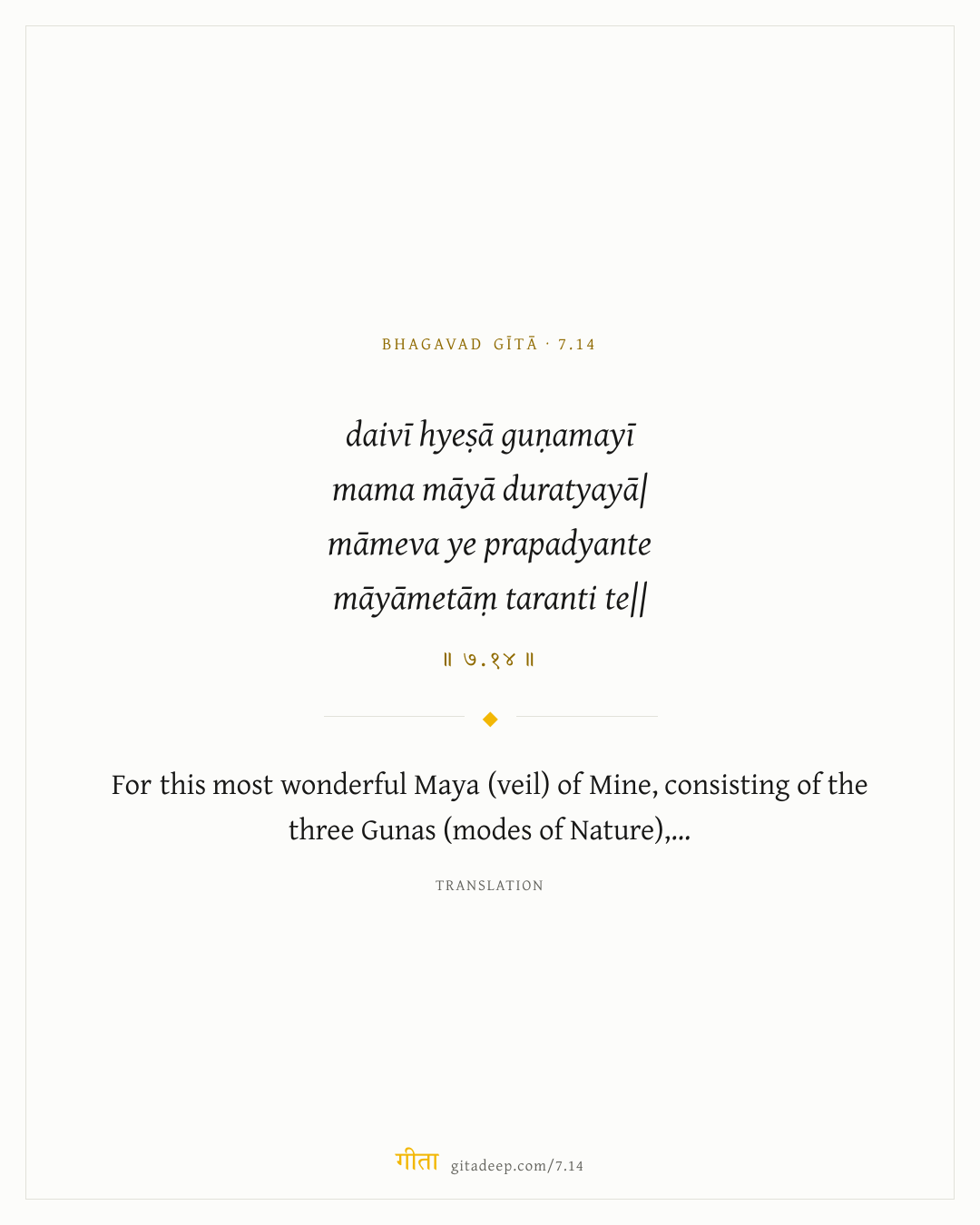 BHAGAVAD GĪTĀ · 7.14

daivī hyeṣā guṇamayī
mama māyā duratyayā|
māmeva ye prapadyante
māyāmetāṃ taranti te||

॥ ७.१४ ॥

For this most wonderful Maya (veil) of Mine, consisting of the three Gunas (modes of Nature),...

TRANSLATION

गीता gitadeep.com/7.14